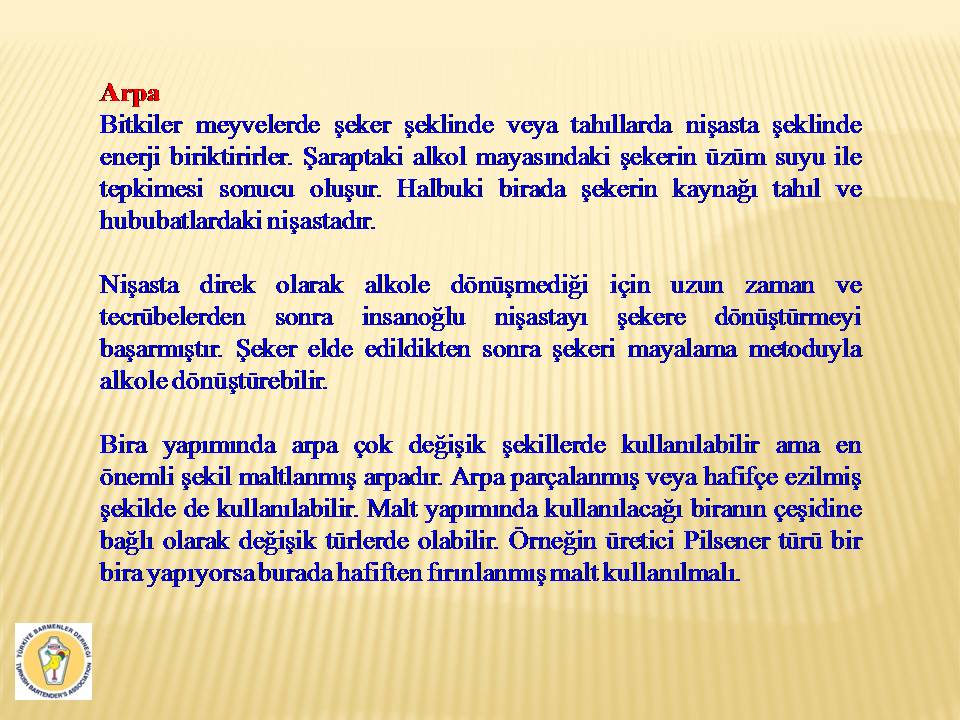 Arpa
Bitkiler meyvelerde şeker şeklinde veya tahıllarda nişasta şeklinde enerji biriktirirler. Şaraptaki alkol mayasındaki şekerin üzüm suyu ile tepkimesi sonucu oluşur. Halbuki birada şekerin kaynağı tahıl ve hububatlardaki nişastadır.

Nişasta direk olarak alkole dönüşmediği için uzun zaman ve tecrübelerden sonra insanoğlu nişastayı şekere dönüştürmeyi başarmıştır. Şeker elde edildikten sonra şekeri mayalama metoduyla alkole dönüştürebilir.

Bira yapımında arpa çok değişik şekillerde kullanılabilir ama en önemli şekil maltlanmış arpadır. Arpa parçalanmış veya hafifçe ezilmiş şekilde de kullanılabilir. Malt yapımında kullanılacağı biranın çeşidine bağlı olarak değişik türlerde olabilir. Örneğin üretici Pilsener türü bir bira yapıyorsa burada hafiften fırınlanmış malt kullanılmalı.

TÜRKİYE BARMENLER DERNEĞİ
TURKISH BARTENDER'S ASSOCIATION